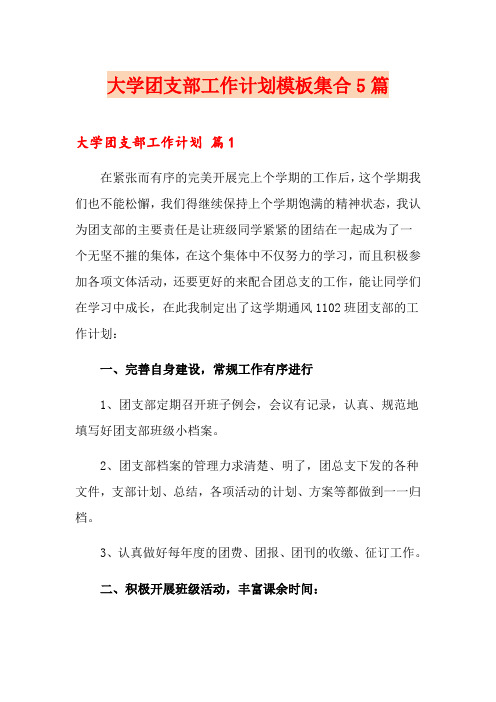 大学团支部工作计划模板集合5篇

大学团支部工作计划 篇1

在紧张而有序的完美开展完上个学期的工作后，这个学期我们也不能松懈，我们得继续保持上个学期饱满的精神状态，我认为团支部的主要责任是让班级同学紧紧的团结在一起成为了一个无坚不摧的集体，在这个集体中不仅努力的学习，而且积极参加各项文体活动，还要更好的来配合团总支的工作，能让同学们在学习中成长，在此我制定出了这学期通风1102班团支部的工作计划：

一、完善自身建设，常规工作有序进行

1、团支部定期召开班子例会，会议有记录，认真、规范地填写好团支部班级小档案。

2、团支部档案的管理力求清楚、明了，团总支下发的各种文件，支部计划、总结，各项活动的计划、方案等都做到一一归档。

3、认真做好每年度的团费、团报、团刊的收缴、征订工作。

二、积极开展班级活动，丰富课余时间：